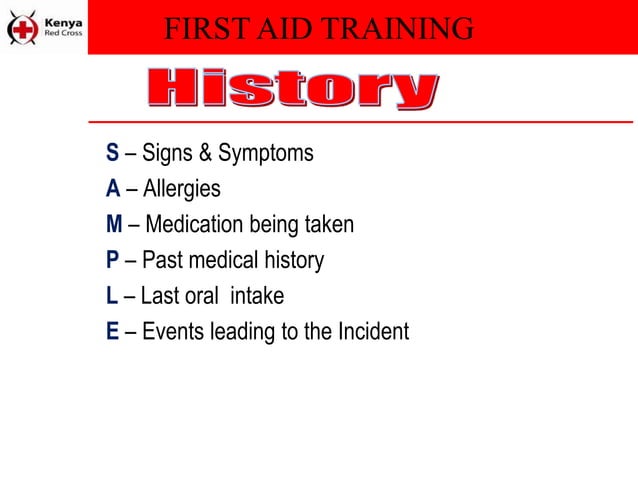 Kenya
Red Cross

FIRST AID TRAINING

History

S – Signs & Symptoms
A – Allergies
M – Medication being taken
P – Past medical history
L – Last oral intake
E – Events leading to the Incident